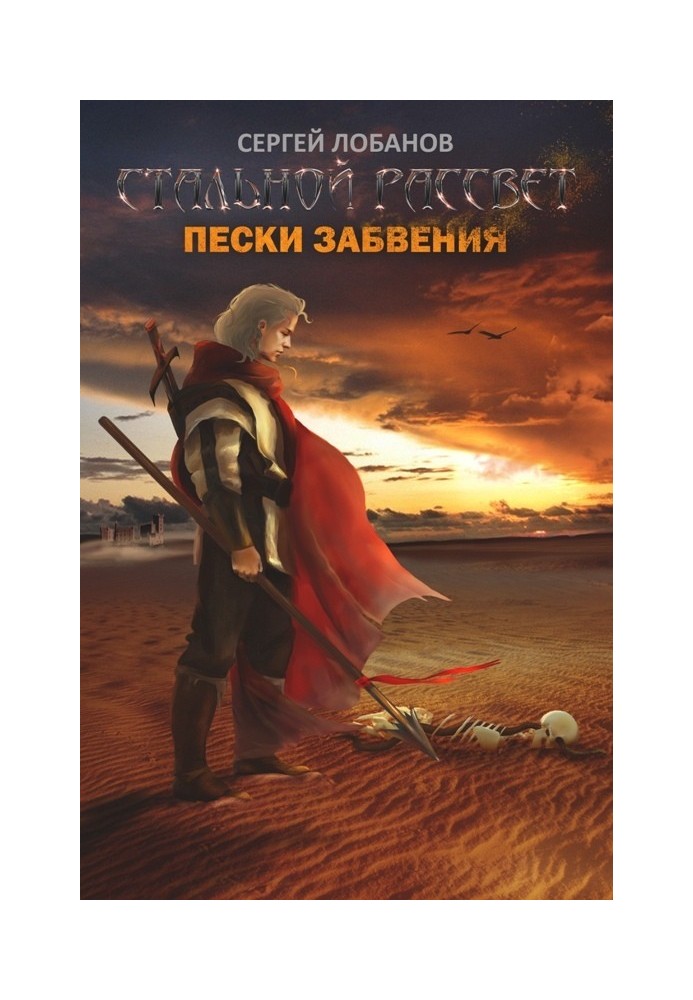 СЕРГЕЙ ЛОБАНОВ

СТАЛЬНОЙ РАССВЕТ

ПЕСКИ ЗАБВЕНИЯ